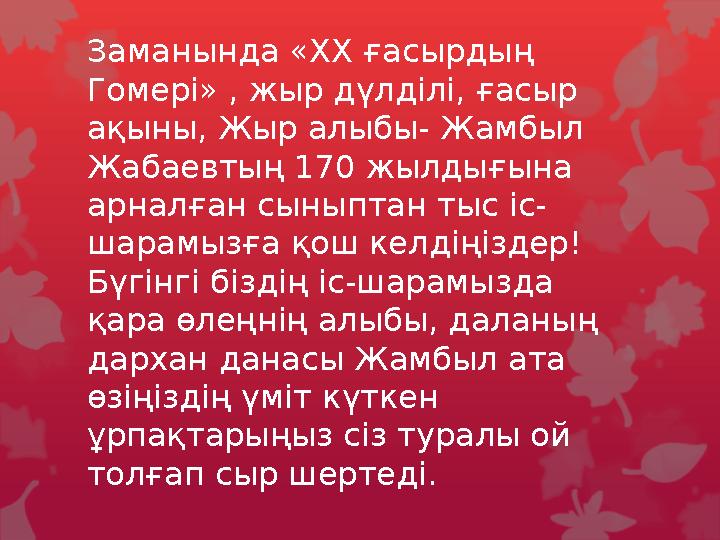 Заманында «ХХ ғасырдың Гомері» , жыр дүлділі, ғасыр ақыны, Жыр алыбы- Жамбыл Жабаевтың 170 жылдығына арналған сыныптан тыс іс-шарамызға қош келдіңіздер! Бүгінгі біздің іс-шарамызда қара өлеңнің алыбы, даланың дархан данасы Жамбыл ата өзіңіздің үміт күткен ұрпақтарыңыз сіз туралы ой толғап сыр шертеді.